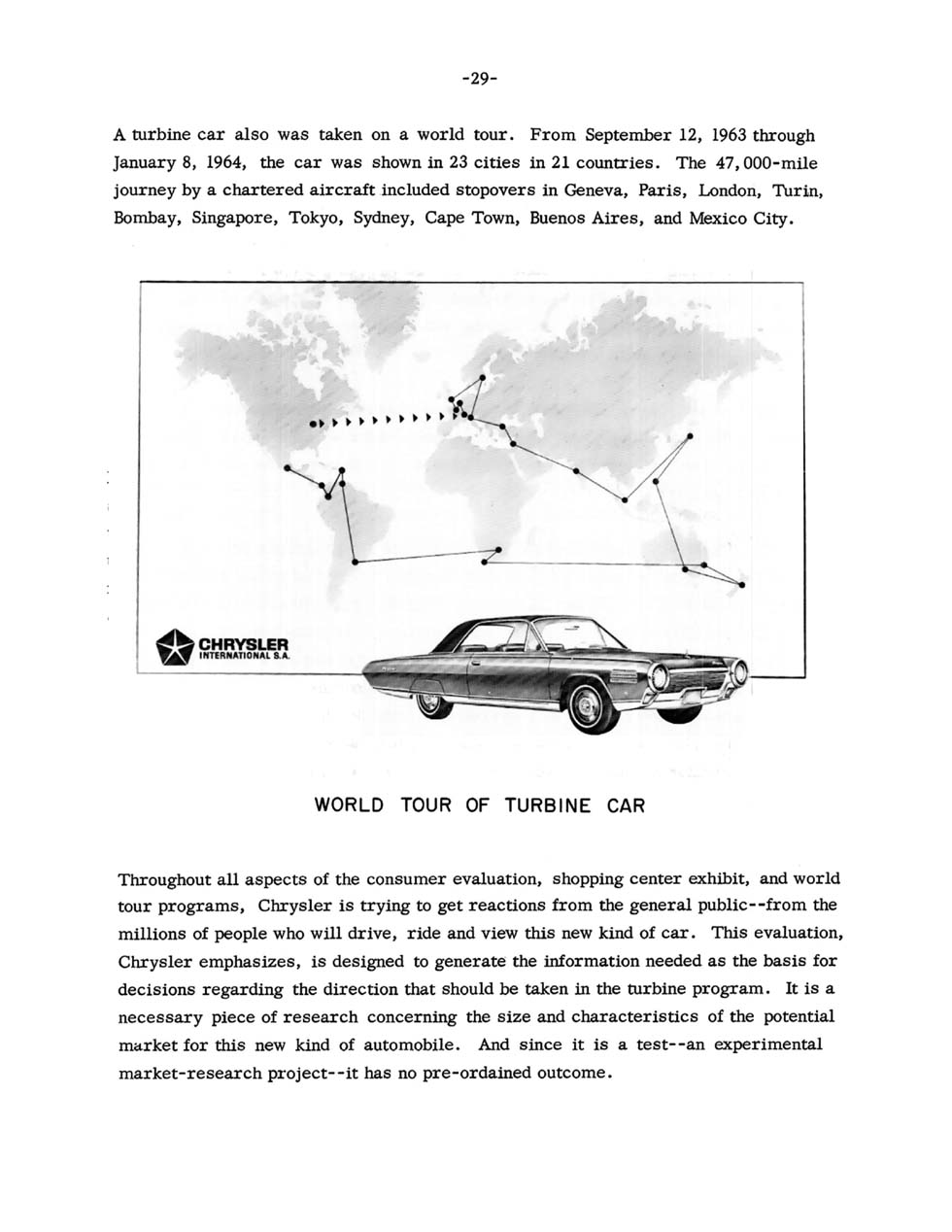 -29-

A turbine car also was taken on a world tour. From September 12, 1963 through January 8, 1964, the car was shown in 23 cities in 21 countries. The 47,000-mile journey by a chartered aircraft included stopovers in Geneva, Paris, London, Turin, Bombay, Singapore, Tokyo, Sydney, Cape Town, Buenos Aires, and Mexico City.

CHRYSLER
INTERNATIONAL S.A.

WORLD TOUR OF TURBINE CAR

Throughout all aspects of the consumer evaluation, shopping center exhibit, and world tour programs, Chrysler is trying to get reactions from the general public--from the millions of people who will drive, ride and view this new kind of car. This evaluation, Chrysler emphasizes, is designed to generate the information needed as the basis for decisions regarding the direction that should be taken in the turbine program. It is a necessary piece of research concerning the size and characteristics of the potential market for this new kind of automobile. And since it is a test--an experimental market-research project--it has no pre-ordained outcome.